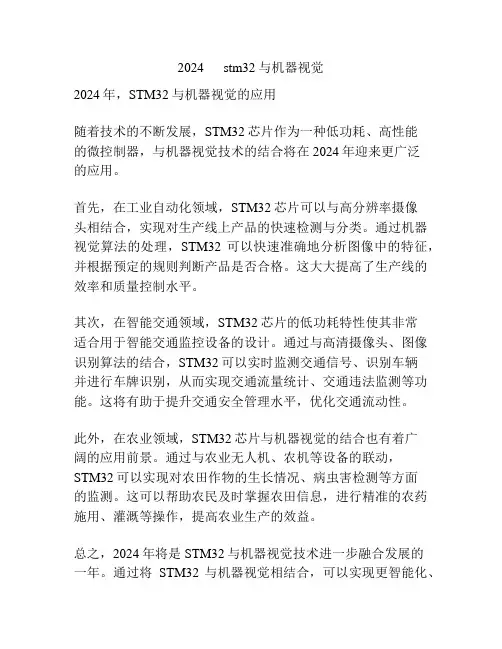 2024 stm32 与机器视觉

2024 年，STM32 与机器视觉的应用

随着技术的不断发展，STM32 芯片作为一种低功耗、高性能的微控制器，与机器视觉技术的结合将在 2024 年迎来更广泛的应用。

首先，在工业自动化领域，STM32 芯片可以与高分辨率摄像头相结合，实现对生产线上产品的快速检测与分类。通过机器视觉算法的处理，STM32 可以快速准确地分析图像中的特征，并根据预定的规则判断产品是否合格。这大大提高了生产线的效率和质量控制水平。

其次，在智能交通领域，STM32 芯片的低功耗特性使其非常适合用于智能交通监控设备的设计。通过与高清摄像头、图像识别算法的结合，STM32 可以实时监测交通信号、识别车辆并进行车牌识别，从而实现交通流量统计、交通违法监测等功能。这将有助于提升交通安全管理水平，优化交通流动性。

此外，在农业领域，STM32 芯片与机器视觉的结合也有着广阔的应用前景。通过与农业无人机、农机等设备的联动，STM32 可以实现对农田作物的生长情况、病虫害检测等方面的监测。这可以帮助农民及时掌握农田信息，进行精准的农药施用、灌溉等操作，提高农业生产的效益。

总之，2024 年将是 STM32 与机器视觉技术进一步融合发展的一年。通过将 STM32 与机器视觉相结合，可以实现更智能化、